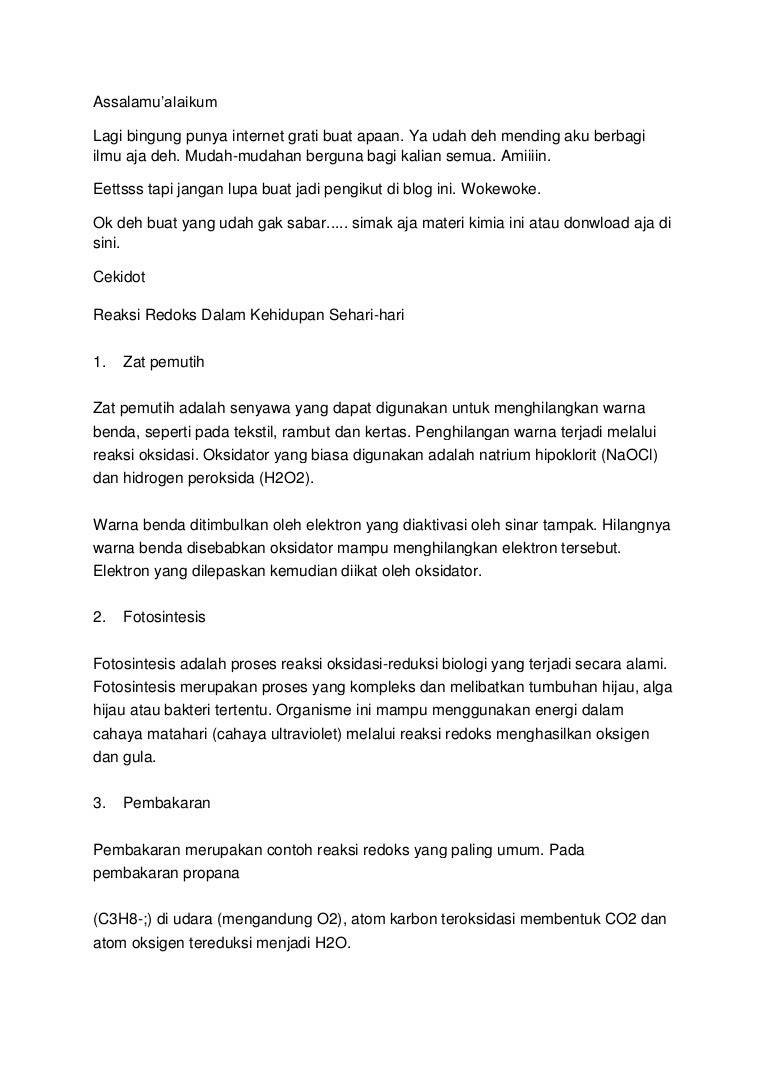 Assalamu'alaikum

Lagi bingung punya internet grati buat apaan. Ya udah deh mending aku berbagi ilmu aja deh. Mudah-mudahan berguna bagi kalian semua. Amiiiin.

Eettsss tapi jangan lupa buat jadi pengikut di blog ini. Wokewoke.

Ok deh buat yang udah gak sabar..... simak aja materi kimia ini atau donwload aja di sini.

Cekidot

Reaksi Redoks Dalam Kehidupan Sehari-hari

1. Zat pemutih

Zat pemutih adalah senyawa yang dapat digunakan untuk menghilangkan warna benda, seperti pada tekstil, rambut dan kertas. Penghilangan warna terjadi melalui reaksi oksidasi. Oksidator yang biasa digunakan adalah natrium hipoklorit (NaOCl) dan hidrogen peroksida (H2O2).

Warna benda ditimbulkan oleh elektron yang diaktivasi oleh sinar tampak. Hilangnya warna benda disebabkan oksidator mampu menghilangkan elektron tersebut. Elektron yang dilepaskan kemudian diikat oleh oksidator.

2. Fotosintesis

Fotosintesis adalah proses reaksi oksidasi-reduksi biologi yang terjadi secara alami. Fotosintesis merupakan proses yang kompleks dan melibatkan tumbuhan hijau, alga hijau atau bakteri tertentu. Organisme ini mampu menggunakan energi dalam cahaya matahari (cahaya ultraviolet) melalui reaksi redoks menghasilkan oksigen dan gula.

3. Pembakaran

Pembakaran merupakan contoh reaksi redoks yang paling umum. Pada pembakaran propana

(C3H8-;) di udara (mengandung O2), atom karbon teroksidasi membentuk CO2 dan atom oksigen tereduksi menjadi H2O.